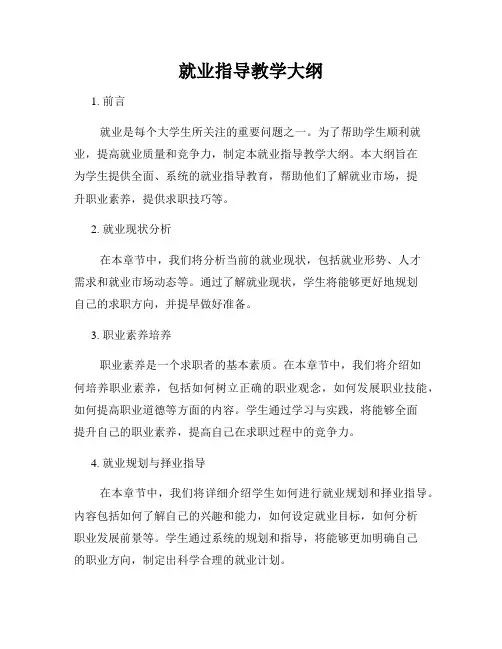 就业指导教学大纲

1. 前言

就业是每个大学生所关注的重要问题之一。为了帮助学生顺利就业，提高就业质量和竞争力，制定本就业指导教学大纲。本大纲旨在为学生提供全面、系统的就业指导教育，帮助他们了解就业市场，提升职业素养，提供求职技巧等。

2. 就业现状分析

在本章节中，我们将分析当前的就业现状，包括就业形势、人才需求和就业市场动态等。通过了解就业现状，学生将能够更好地规划自己的求职方向，并提早做好准备。

3. 职业素养培养

职业素养是一个求职者的基本素质。在本章节中，我们将介绍如何培养职业素养，包括如何树立正确的职业观念，如何发展职业技能，如何提高职业道德等方面的内容。学生通过学习与实践，将能够全面提升自己的职业素养，提高自己在求职过程中的竞争力。

4. 就业规划与择业指导

在本章节中，我们将详细介绍学生如何进行就业规划和择业指导。内容包括如何了解自己的兴趣和能力，如何设定就业目标，如何分析职业发展前景等。学生通过系统的规划和指导，将能够更加明确自己的职业方向，制定出科学合理的就业计划。